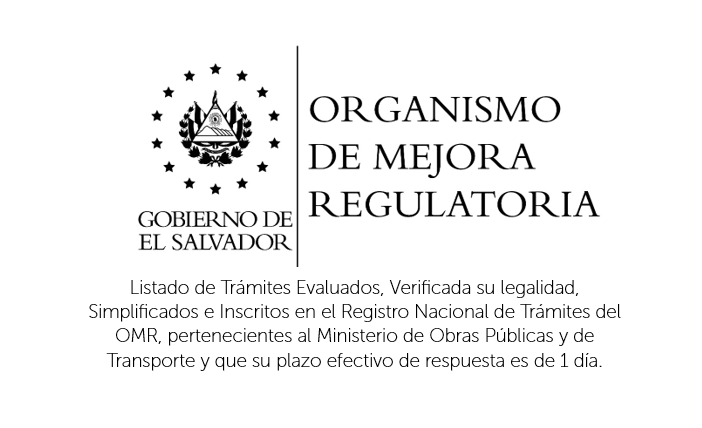 GOBIERNO DE
EL SALVADOR

ORGANISMO
DE MEJORA
REGULATORIA

Listado de Trámites Evaluados, Verificada su legalidad, Simplificados e Inscritos en el Registro Nacional de Trámites del OMR, pertenecientes al Ministerio de Obras Públicas y de Transporte y que su plazo efectivo de respuesta es de 1 día.